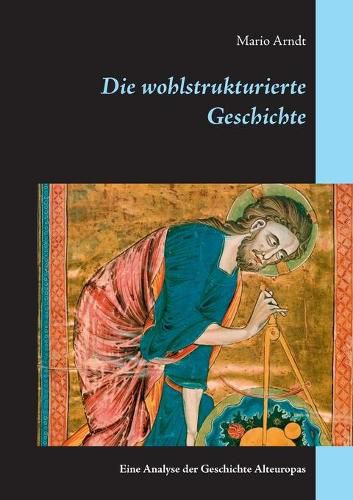 Mario Arndt

Die wohlstrukturierte Geschichte

Eine Analyse der Geschichte Alteuropas